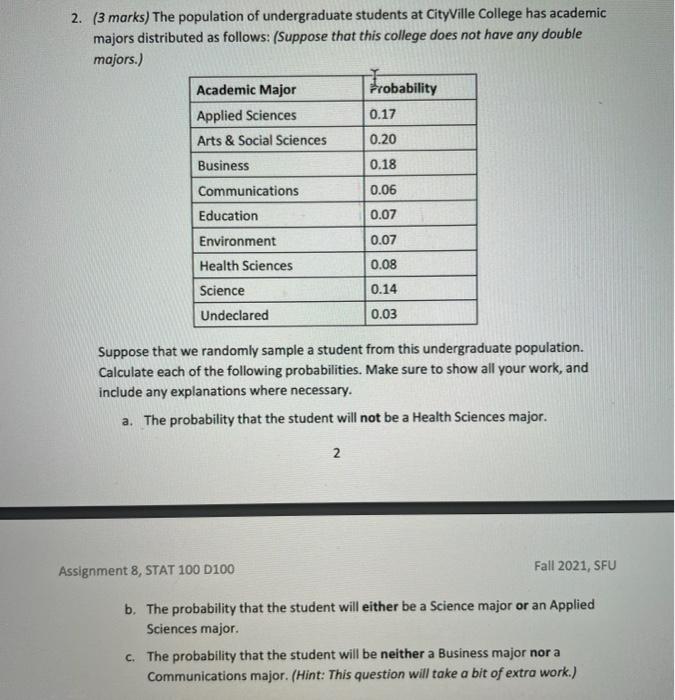 2. (3 marks) The population of undergraduate students at CityVille College has academic majors distributed as follows: (Suppose that this college does not have any double majors.)

| Academic Major | Probability |
|---|---|
| Applied Sciences | 0.17 |
| Arts & Social Sciences | 0.20 |
| Business | 0.18 |
| Communications | 0.06 |
| Education | 0.07 |
| Environment | 0.07 |
| Health Sciences | 0.08 |
| Science | 0.14 |
| Undeclared | 0.03 |

Suppose that we randomly sample a student from this undergraduate population. Calculate each of the following probabilities. Make sure to show all your work, and include any explanations where necessary.

a. The probability that the student will not be a Health Sciences major.

2

Assignment 8, STAT 100 D100

Fall 2021, SFU

b. The probability that the student will either be a Science major or an Applied Sciences major.

c. The probability that the student will be neither a Business major nor a Communications major. (Hint: This question will take a bit of extra work.)